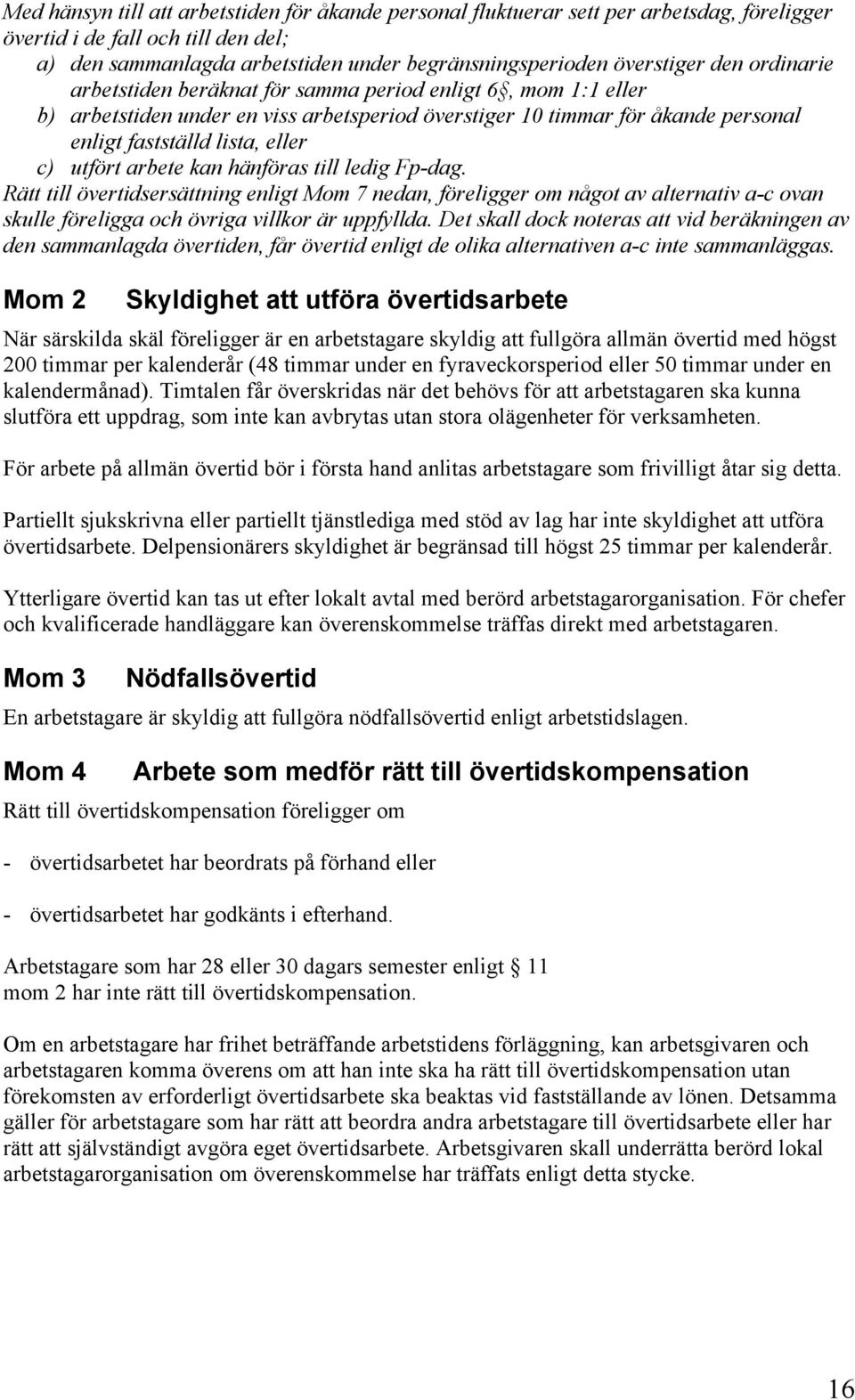 Med hänsyn till att arbetstiden för åkande personal fluktuerar sett per arbetsdag, föreligger övertid i de fall och till den del;
a) den sammanlagda arbetstiden under begränsningsperioden överstiger den ordinarie arbetstiden beräknat för samma period enligt 6§, mom 1:1 eller
b) arbetstiden under en viss arbetsperiod överstiger 10 timmar för åkande personal enligt fastställd lista, eller
c) utfört arbete kan hänföras till ledig Fp-dag.
Rätt till övertidsersättning enligt Mom 7 nedan, föreligger om något av alternativ a-c ovan skulle föreligga och övriga villkor är uppfyllda. Det skall dock noteras att vid beräkningen av den sammanlagda övertiden, får övertid enligt de olika alternativen a-c inte sammanläggas.

Mom 2 Skyldighet att utföra övertidsarbete

När särskilda skäl föreligger är en arbetstagare skyldig att fullgöra allmän övertid med högst 200 timmar per kalenderår (48 timmar under en fyraveckorsperiod eller 50 timmar under en kalendermånad). Timtalen får överskridas när det behövs för att arbetstagaren ska kunna slutföra ett uppdrag, som inte kan avbrytas utan stora olägenheter för verksamheten.

För arbete på allmän övertid bör i första hand anlitas arbetstagare som frivilligt åtar sig detta.

Partiellt sjukskrivna eller partiellt tjänstlediga med stöd av lag har inte skyldighet att utföra övertidsarbete. Delpensionärers skyldighet är begränsad till högst 25 timmar per kalenderår.

Ytterligare övertid kan tas ut efter lokalt avtal med berörd arbetstagarorganisation. För chefer och kvalificerade handläggare kan överenskommelse träffas direkt med arbetstagaren.

Mom 3 Nödfallsövertid

En arbetstagare är skyldig att fullgöra nödfallsövertid enligt arbetstidslagen.

Mom 4 Arbete som medför rätt till övertidskompensation

Rätt till övertidskompensation föreligger om

- övertidsarbetet har beordrats på förhand eller

- övertidsarbetet har godkänts i efterhand.

Arbetstagare som har 28 eller 30 dagars semester enligt § 11 mom 2 har inte rätt till övertidskompensation.

Om en arbetstagare har frihet beträffande arbetstidens förläggning, kan arbetsgivaren och arbetstagaren komma överens om att han inte ska ha rätt till övertidskompensation utan förekomsten av erforderligt övertidsarbete ska beaktas vid fastställande av lönen. Detsamma gäller för arbetstagare som har rätt att beordra andra arbetstagare till övertidsarbete eller har rätt att självständigt avgöra eget övertidsarbete. Arbetsgivaren skall underrätta berörd lokal arbetstagarorganisation om överenskommelse har träffats enligt detta stycke.

16